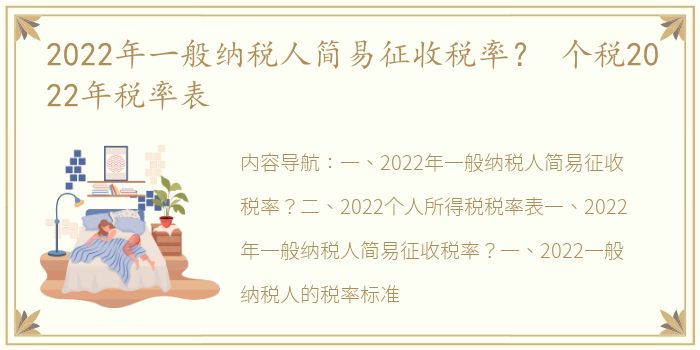 2022年一般纳税人简易征收税率？ 个税2022年税率表

内容导航：一、2022年一般纳税人简易征收税率？二、2022个人所得税税率表一、2022年一般纳税人简易征收税率？一、2022一般纳税人的税率标准